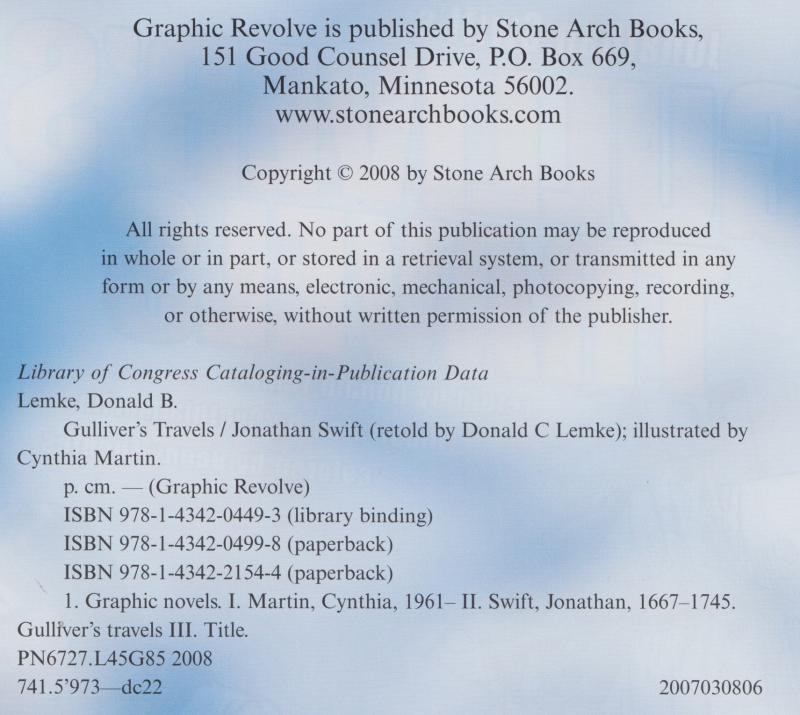 Graphic Revolve is published by Stone Arch Books,
151 Good Counsel Drive, P.O. Box 669,
Mankato, Minnesota 56002.
www.stonearchbooks.com

Copyright © 2008 by Stone Arch Books

All rights reserved. No part of this publication may be reproduced in whole or in part, or stored in a retrieval system, or transmitted in any form or by any means, electronic, mechanical, photocopying, recording, or otherwise, without written permission of the publisher.

Library of Congress Cataloging-in-Publication Data
Lemke, Donald B.

Gulliver's Travels / Jonathan Swift (retold by Donald C Lemke); illustrated by Cynthia Martin.

p. cm. — (Graphic Revolve)
ISBN 978-1-4342-0449-3 (library binding)
ISBN 978-1-4342-0499-8 (paperback)
ISBN 978-1-4342-2154-4 (paperback)

1. Graphic novels. I. Martin, Cynthia, 1961– II. Swift, Jonathan, 1667–1745. Gulliver's travels III. Title.
PN6727.L45G85 2008
741.5'973—dc22 2007030806